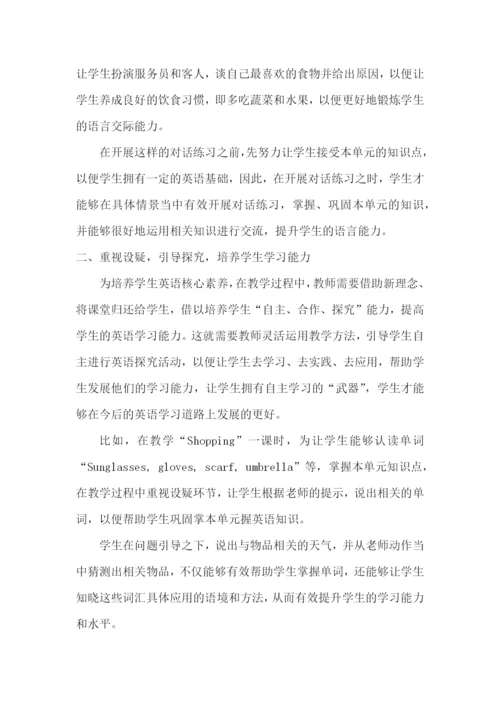 让学生扮演服务员和客人，谈自己最喜欢的食物并给出原因，以便让学生养成良好的饮食习惯，即多吃蔬菜和水果，以便更好地锻炼学生的语言交际能力。

在开展这样的对话练习之前，先努力让学生接受本单元的知识点，以便学生拥有一定的英语基础，因此，在开展对话练习之时，学生才能够在具体情景当中有效开展对话练习，掌握、巩固本单元的知识，并能够很好地运用相关知识进行交流，提升学生的语言能力。

二、重视设疑，引导探究，培养学生学习能力

为培养学生英语核心素养，在教学过程中，教师需要借助新理念、将课堂归还给学生，借以培养学生“自主、合作、探究”能力，提高学生的英语学习能力。这就需要教师灵活运用教学方法，引导学生自主进行英语探究活动，以便让学生去学习、去实践、去应用，帮助学生发展他们的学习能力，让学生拥有自主学习的“武器”，学生才能够在今后的英语学习道路上发展的更好。

比如，在教学“Shopping”一课时，为让学生能够认读单词“Sunglasses, gloves, scarf, umbrella”等，掌握本单元知识点，在教学过程中重视设疑环节，让学生根据老师的提示，说出相关的单词，以便帮助学生巩固掌本单元握英语知识。

学生在问题引导之下，说出与物品相关的天气，并从老师动作当中猜测出相关物品，不仅能够有效帮助学生掌握单词，还能够让学生知晓这些词汇具体应用的语境和方法，从而有效提升学生的学习能力和水平。